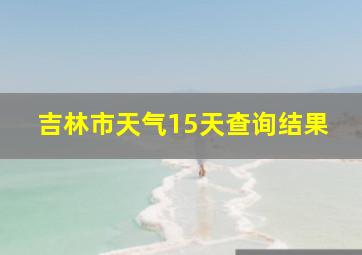 吉林市天气15天查询结果